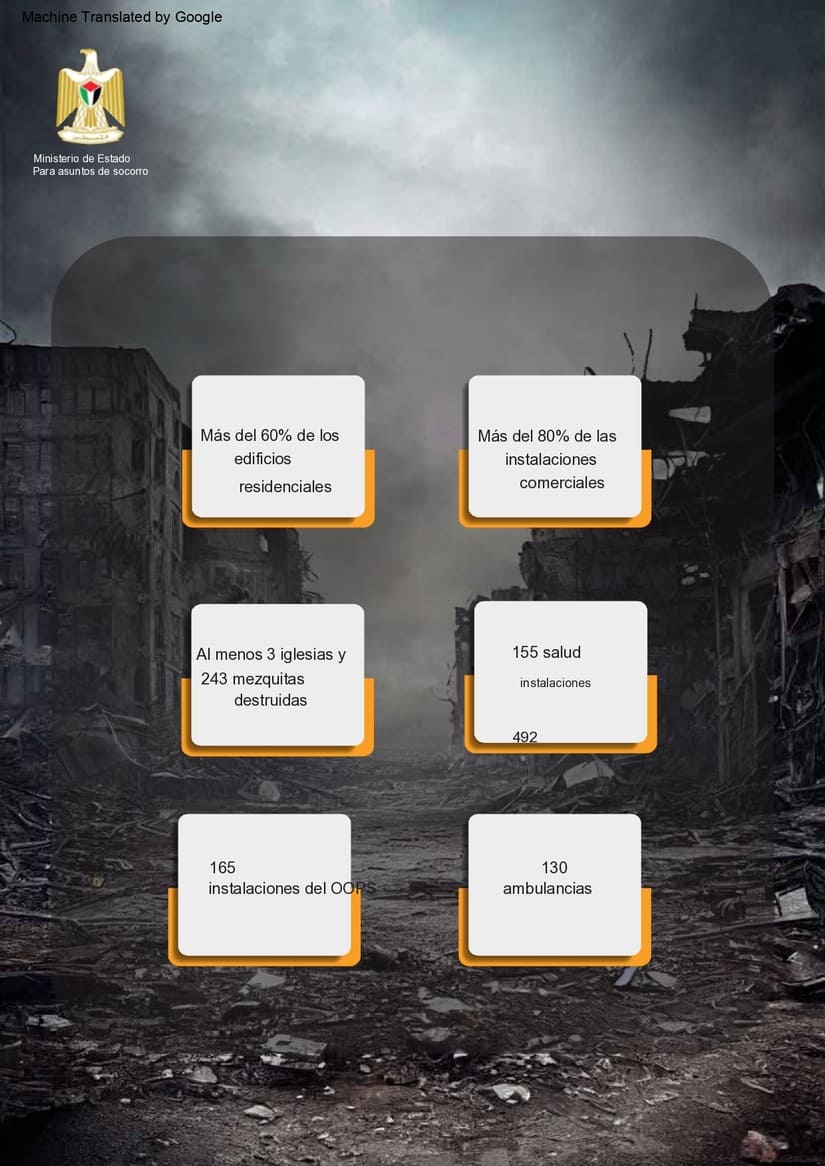 Machine Translated by Google

Ministerio de Estado
Para asuntos de socorro

Más del 60% de los edificios residenciales

Más del 80% de las instalaciones comerciales

Al menos 3 iglesias y 243 mezquitas destruidas

155 salud
instalaciones
492

165
instalaciones del OOPS

130
ambulancias